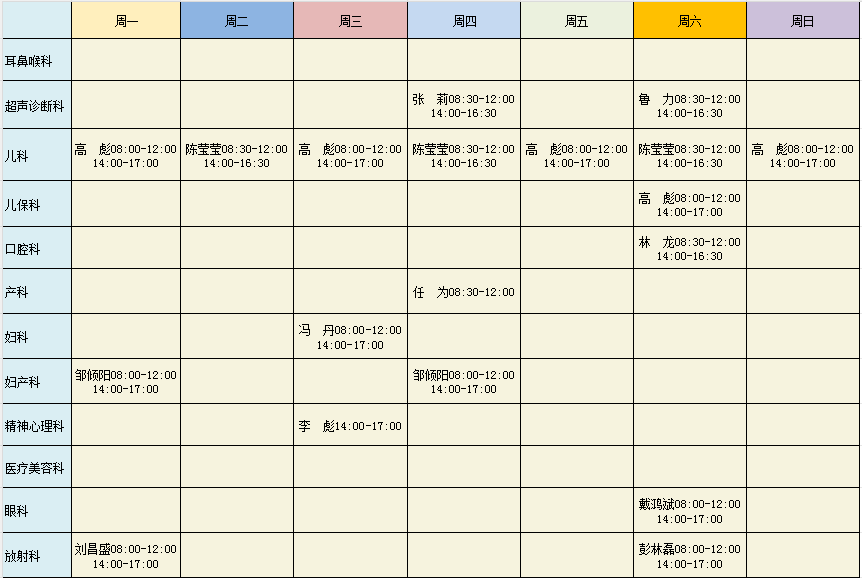 | | 周一 | 周二 | 周三 | 周四 | 周五 | 周六 | 周日 |
|---|---|---|---|---|---|---|---|
| 耳鼻喉科 | | | | | | | |
| 超声诊断科 | | | | 张 莉08:30-12:00 14:00-16:30 | | 鲁 力08:30-12:00 14:00-16:30 | |
| 儿科 | 高 彪08:00-12:00 14:00-17:00 | 陈莹莹08:30-12:00 14:00-16:30 | 高 彪08:00-12:00 14:00-17:00 | 陈莹莹08:30-12:00 14:00-16:30 | 高 彪08:00-12:00 14:00-17:00 | 陈莹莹08:30-12:00 14:00-16:30 | 高 彪08:00-12:00 14:00-17:00 |
| 儿保科 | | | | | | 高 彪08:00-12:00 14:00-17:00 | |
| 口腔科 | | | | | | 林 龙08:30-12:00 14:00-16:30 | |
| 产科 | | | | 任 为08:30-12:00 | | | |
| 妇科 | | | 冯 丹08:00-12:00 14:00-17:00 | | | | |
| 妇产科 | 邹倾阳08:00-12:00 14:00-17:00 | | | 邹倾阳08:00-12:00 14:00-17:00 | | | |
| 精神心理科 | | | 李 彪14:00-17:00 | | | | |
| 医疗美容科 | | | | | | | |
| 眼科 | | | | | | 戴鸿斌08:00-12:00 14:00-17:00 | |
| 放射科 | 刘昌盛08:00-12:00 14:00-17:00 | | | | | 彭林磊08:00-12:00 14:00-17:00 | |